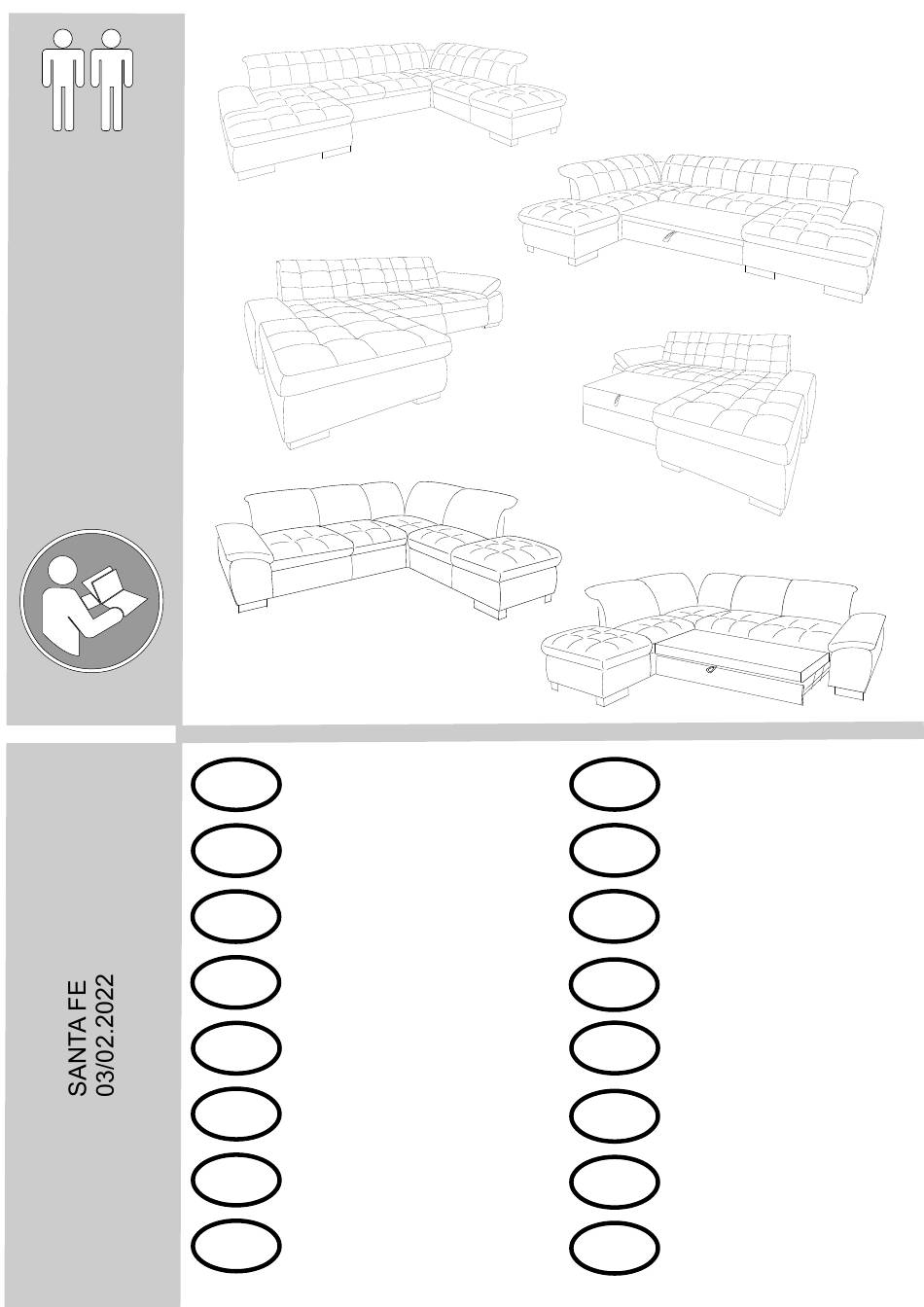 SANTA FE
03/02.2022